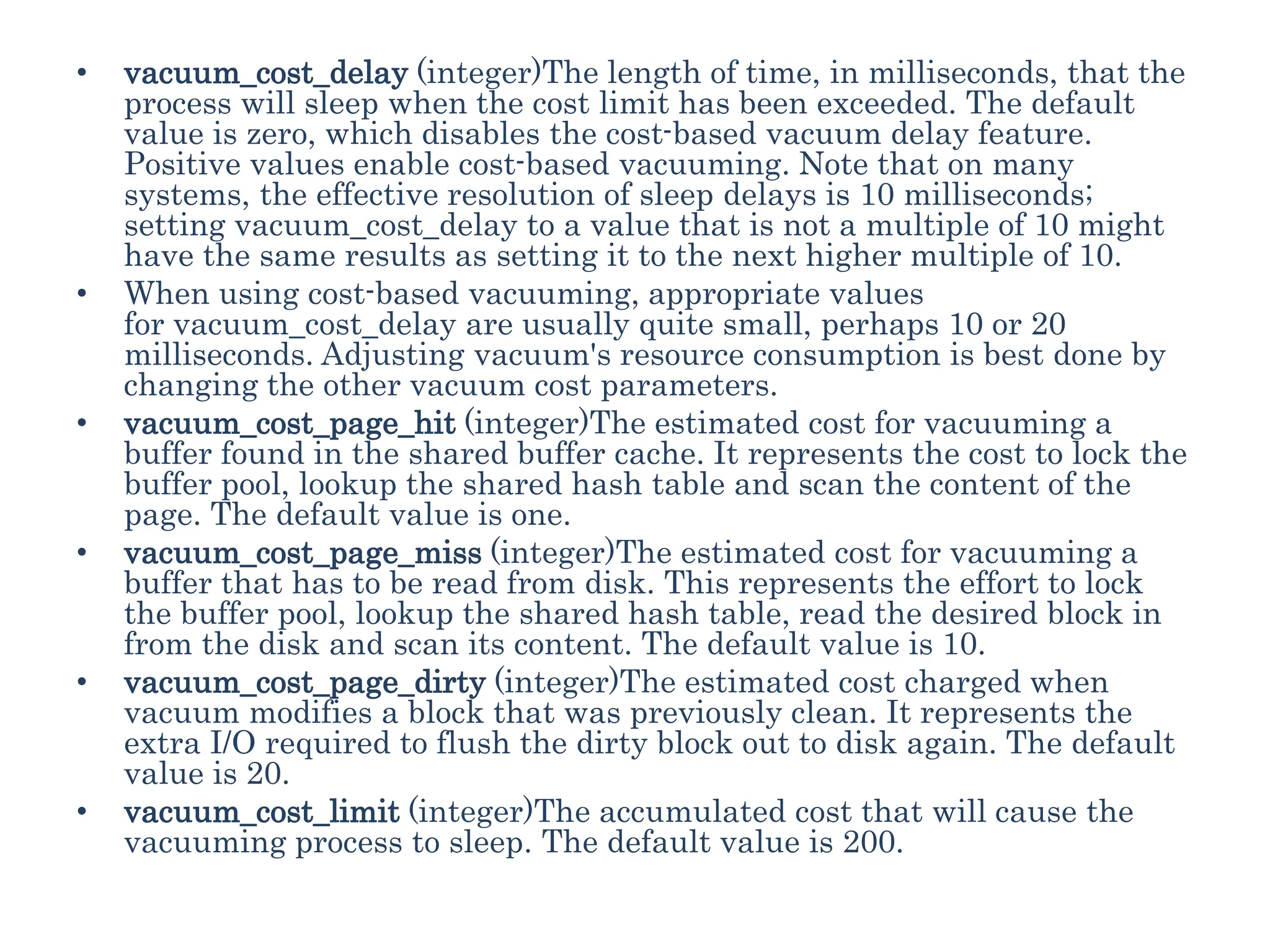 • vacuum_cost_delay (integer)The length of time, in milliseconds, that the process will sleep when the cost limit has been exceeded. The default value is zero, which disables the cost-based vacuum delay feature. Positive values enable cost-based vacuuming. Note that on many systems, the effective resolution of sleep delays is 10 milliseconds; setting vacuum_cost_delay to a value that is not a multiple of 10 might have the same results as setting it to the next higher multiple of 10.
• When using cost-based vacuuming, appropriate values for vacuum_cost_delay are usually quite small, perhaps 10 or 20 milliseconds. Adjusting vacuum's resource consumption is best done by changing the other vacuum cost parameters.
• vacuum_cost_page_hit (integer)The estimated cost for vacuuming a buffer found in the shared buffer cache. It represents the cost to lock the buffer pool, lookup the shared hash table and scan the content of the page. The default value is one.
• vacuum_cost_page_miss (integer)The estimated cost for vacuuming a buffer that has to be read from disk. This represents the effort to lock the buffer pool, lookup the shared hash table, read the desired block in from the disk and scan its content. The default value is 10.
• vacuum_cost_page_dirty (integer)The estimated cost charged when vacuum modifies a block that was previously clean. It represents the extra I/O required to flush the dirty block out to disk again. The default value is 20.
• vacuum_cost_limit (integer)The accumulated cost that will cause the vacuuming process to sleep. The default value is 200.